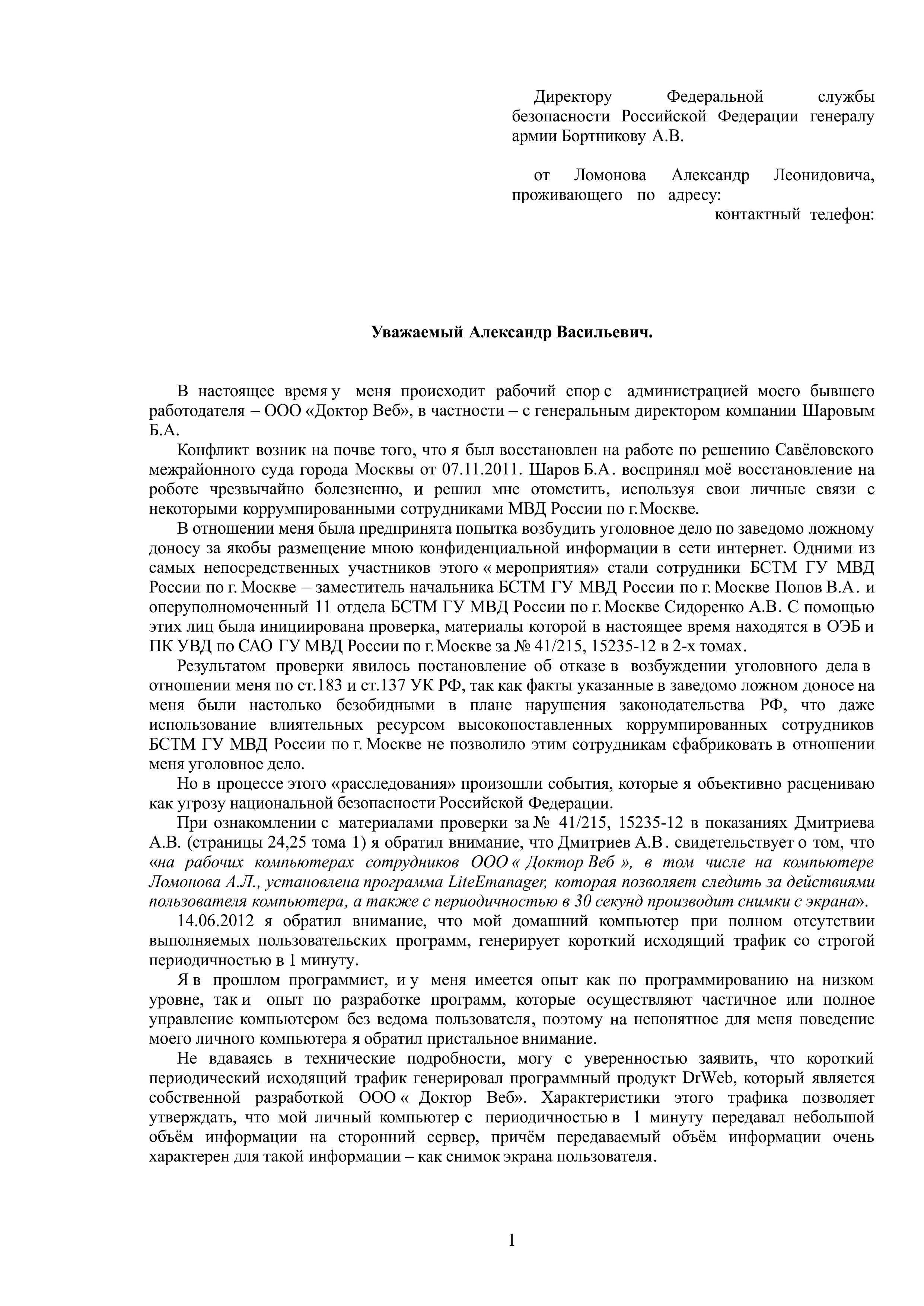 Директору Федеральной службы безопасности Российской Федерации генералу армии Бортникову А.В.

от Ломонова Александр Леонидовича, проживающего по адресу:
контактный телефон:

Уважаемый Александр Васильевич.

В настоящее время у меня происходит рабочий спор с администрацией моего бывшего работодателя – ООО «Доктор Веб», в частности – с генеральным директором компании Шаровым Б.А.

Конфликт возник на почве того, что я был восстановлен на работе по решению Савёловского межрайонного суда города Москвы от 07.11.2011. Шаров Б.А. воспринял моё восстановление на роботе чрезвычайно болезненно, и решил мне отомстить, используя свои личные связи с некоторыми коррумпированными сотрудниками МВД России по г.Москве.

В отношении меня была предпринята попытка возбудить уголовное дело по заведомо ложному доносу за якобы размещение мною конфиденциальной информации в сети интернет. Одними из самых непосредственных участников этого « мероприятия» стали сотрудники БСТМ ГУ МВД России по г. Москве – заместитель начальника БСТМ ГУ МВД России по г. Москве Попов В.А. и оперуполномоченный 11 отдела БСТМ ГУ МВД России по г. Москве Сидоренко А.В. С помощью этих лиц была инициирована проверка, материалы которой в настоящее время находятся в ОЭБ и ПК УВД по САО ГУ МВД России по г.Москве за № 41/215, 15235-12 в 2-х томах.

Результатом проверки явилось постановление об отказе в возбуждении уголовного дела в отношении меня по ст.183 и ст.137 УК РФ, так как факты указанные в заведомо ложном доносе на меня были настолько безобидными в плане нарушения законодательства РФ, что даже использование влиятельных ресурсом высокопоставленных коррумпированных сотрудников БСТМ ГУ МВД России по г. Москве не позволило этим сотрудникам сфабриковать в отношении меня уголовное дело.

Но в процессе этого «расследования» произошли события, которые я объективно расцениваю как угрозу национальной безопасности Российской Федерации.

При ознакомлении с материалами проверки за № 41/215, 15235-12 в показаниях Дмитриева А.В. (страницы 24,25 тома 1) я обратил внимание, что Дмитриев А.В. свидетельствует о том, что «на рабочих компьютерах сотрудников ООО « Доктор Веб », в том числе на компьютере Ломонова А.Л., установлена программа LiteEmanager, которая позволяет следить за действиями пользователя компьютера, а также с периодичностью в 30 секунд производит снимки с экрана».

14.06.2012 я обратил внимание, что мой домашний компьютер при полном отсутствии выполняемых пользовательских программ, генерирует короткий исходящий трафик со строгой периодичностью в 1 минуту.

Я в прошлом программист, и у меня имеется опыт как по программированию на низком уровне, так и опыт по разработке программ, которые осуществляют частичное или полное управление компьютером без ведома пользователя, поэтому на непонятное для меня поведение моего личного компьютера я обратил пристальное внимание.

Не вдаваясь в технические подробности, могу с уверенностью заявить, что короткий периодический исходящий трафик генерировал программный продукт DrWeb, который является собственной разработкой ООО « Доктор Веб». Характеристики этого трафика позволяет утверждать, что мой личный компьютер с периодичностью в 1 минуту передавал небольшой объём информации на сторонний сервер, причём передаваемый объём информации очень характерен для такой информации – как снимок экрана пользователя.

1